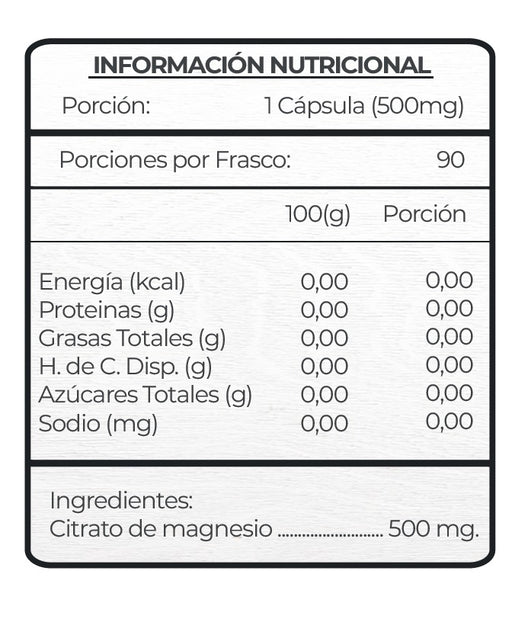 INFORMACIÓN NUTRICIONAL

Porción: 1 Cápsula (500mg)

Porciones por Frasco: 90

| | 100(g) | Porción |
|---|---|---|
| Energía (kcal) | 0,00 | 0,00 |
| Proteinas (g) | 0,00 | 0,00 |
| Grasas Totales (g) | 0,00 | 0,00 |
| H. de C. Disp. (g) | 0,00 | 0,00 |
| Azúcares Totales (g) | 0,00 | 0,00 |
| Sodio (mg) | 0,00 | 0,00 |

Ingredientes:
Citrato de magnesio ........................ 500 mg.